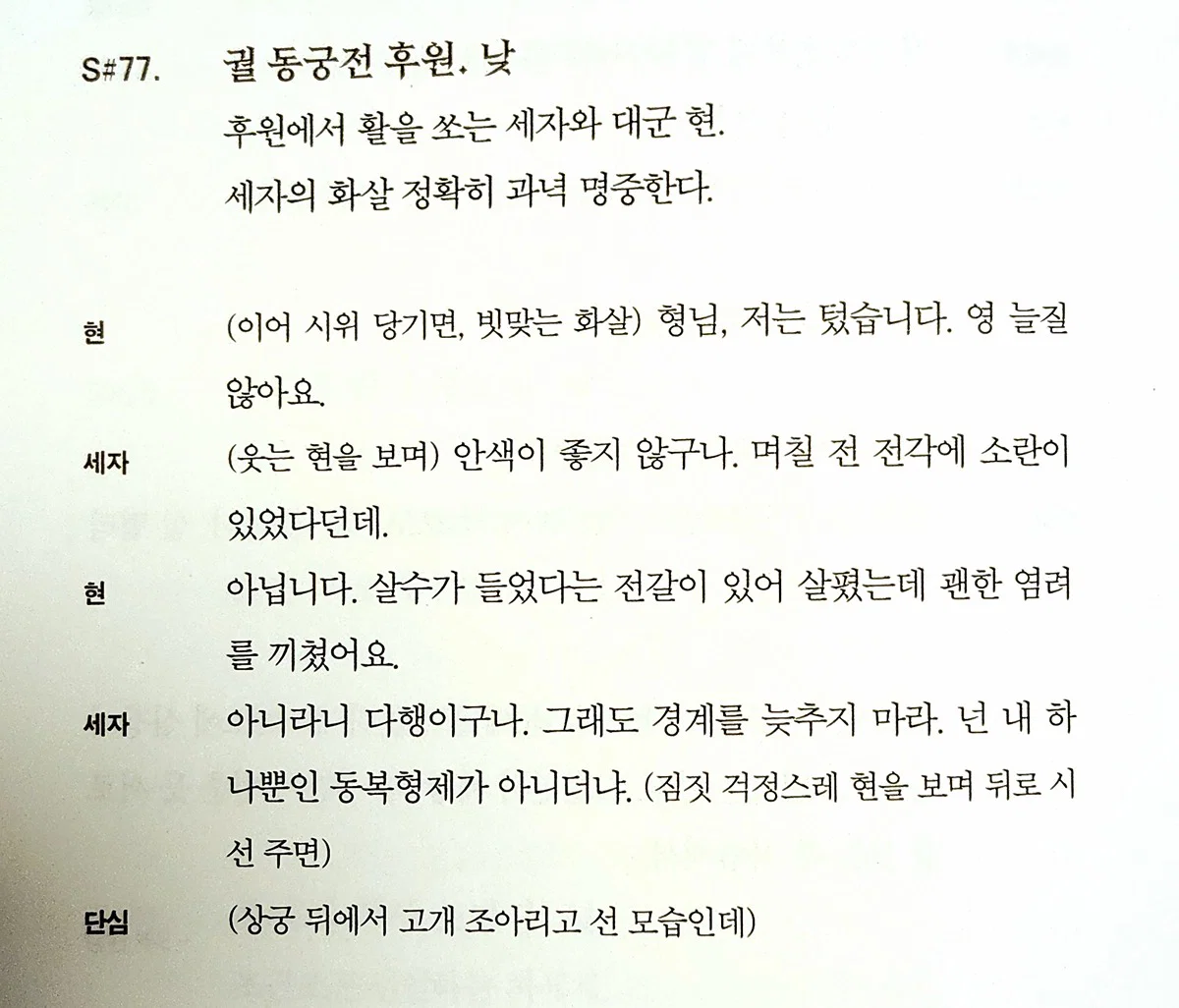 S#77. 궐 동궁전 후원. 낮

후원에서 활을 쏘는 세자와 대군 현.

세자의 화살 정확히 과녁 명중한다.

현 (이어 시위 당기면, 빗맞는 화살) 형님, 저는 텄습니다. 영 늘질 않아요.

세자 (웃는 현을 보며) 안색이 좋지 않구나. 며칠 전 전각에 소란이 있었다던데.

현 아닙니다. 살수가 들었다는 전갈이 있어 살폈는데 괜한 염려를 끼쳤어요.

세자 아니라니 다행이구나. 그래도 경계를 늦추지 마라. 넌 내 하나뿐인 동복형제가 아니더냐. (짐짓 걱정스레 현을 보며 뒤로 시선 주면)

단심 (상궁 뒤에서 고개 조아리고 선 모습인데)